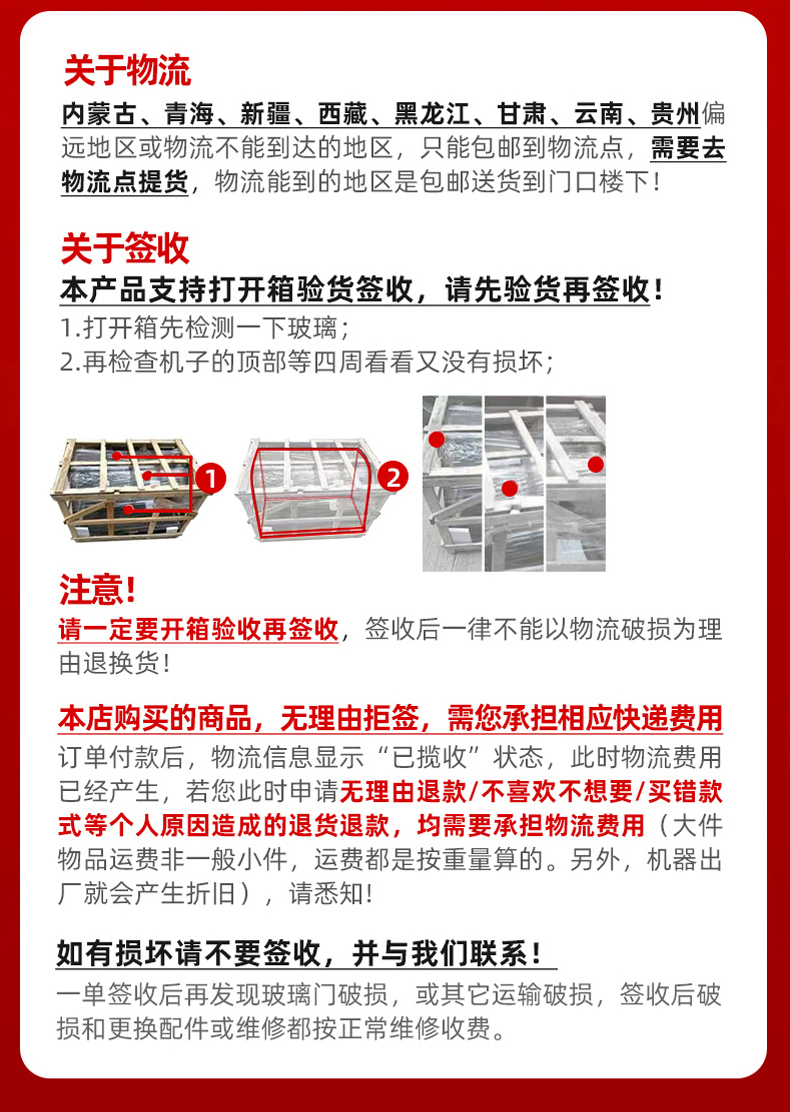 关于物流
内蒙古、青海、新疆、西藏、黑龙江、甘肃、云南、贵州偏远地区或物流不能到达的地区，只能包邮到物流点，需要去物流点提货，物流能到的地区是包邮送货到门口楼下！

关于签收
本产品支持打开箱验货签收，请先验货再签收！
1.打开箱先检测一下玻璃；
2.再检查机子的顶部等四周看看又没有损坏；

1
2

注意！
请一定要开箱验收再签收，签收后一律不能以物流破损为理由退换货！

本店购买的商品，无理由拒签，需您承担相应快递费用
订单付款后，物流信息显示“已揽收”状态，此时物流费用已经产生，若您此时申请无理由退款/不喜欢不想要/买错款式等个人原因造成的退货退款，均需要承担物流费用（大件物品运费非一般小件，运费都是按重量算的。另外，机器出厂就会产生折旧），请悉知！

如有损坏请不要签收，并与我们联系！
一单签收后再发现玻璃门破损，或其它运输破损，签收后破损和更换配件或维修都按正常维修收费。